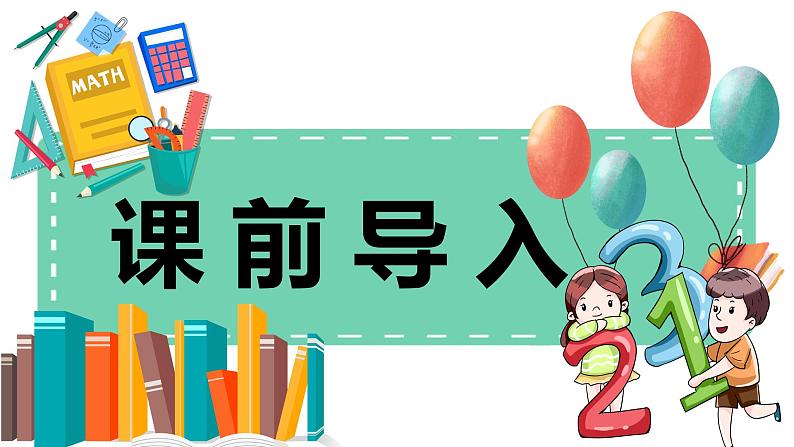 MATH

课前导入

3
2
1